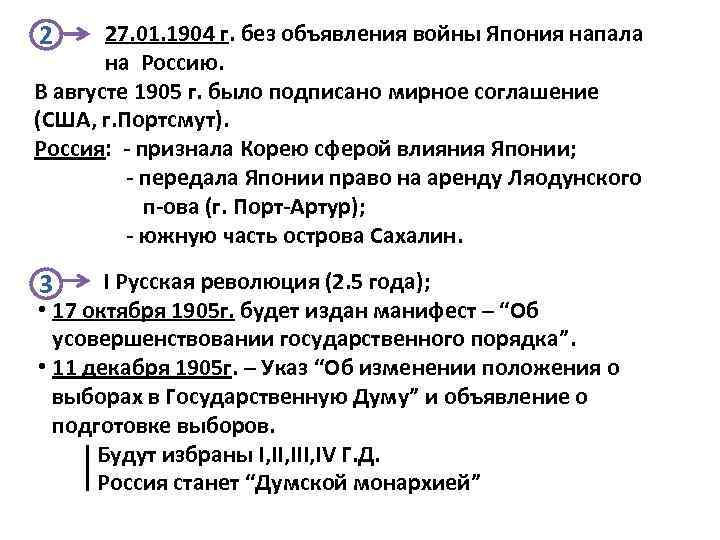 2 27.01.1904 г. без объявления войны Япония напала на Россию.

В августе 1905 г. было подписано мирное соглашение (США, г.Портсмут).

Россия: - признала Корею сферой влияния Японии;
- передала Японии право на аренду Ляодунского п-ова (г. Порт-Артур);
- южную часть острова Сахалин.

3 I Русская революция (2.5 года);

• 17 октября 1905г. будет издан манифест – “Об усовершенствовании государственного порядка”.
• 11 декабря 1905г. – Указ “Об изменении положения о выборах в Государственную Думу” и объявление о подготовке выборов.

Будут избраны I,II,III,IV Г.Д.
Россия станет “Думской монархией”